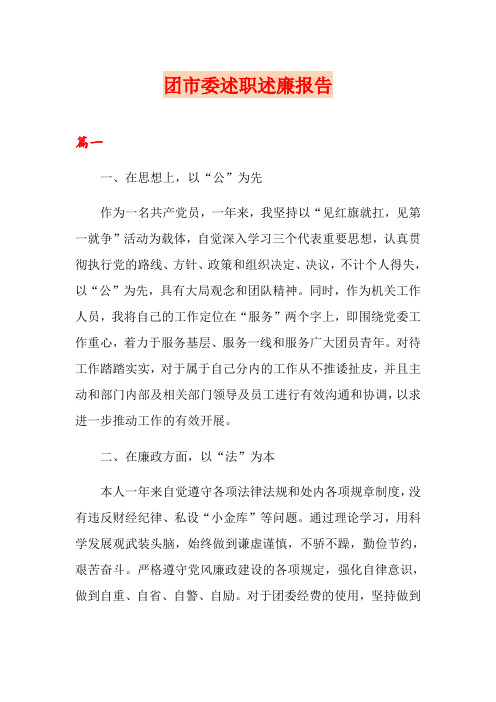 团市委述职述廉报告

篇一

一、在思想上，以“公”为先

作为一名共产党员，一年来，我坚持以“见红旗就扛，见第一就争”活动为载体，自觉深入学习三个代表重要思想，认真贯彻执行党的路线、方针、政策和组织决定、决议，不计个人得失，以“公”为先，具有大局观念和团队精神。同时，作为机关工作人员，我将自己的工作定位在“服务”两个字上，即围绕党委工作重心，着力于服务基层、服务一线和服务广大团员青年。对待工作踏踏实实，对于属于自己分内的工作从不推诿扯皮，并且主动和部门内部及相关部门领导及员工进行有效沟通和协调，以求进一步推动工作的有效开展。

二、在廉政方面，以“法”为本

本人一年来自觉遵守各项法律法规和处内各项规章制度，没有违反财经纪律、私设“小金库”等问题。通过理论学习，用科学发展观武装头脑，始终做到谦虚谨慎，不骄不躁，勤俭节约，艰苦奋斗。严格遵守党风廉政建设的各项规定，强化自律意识，做到自重、自省、自警、自励。对于团委经费的使用，坚持做到